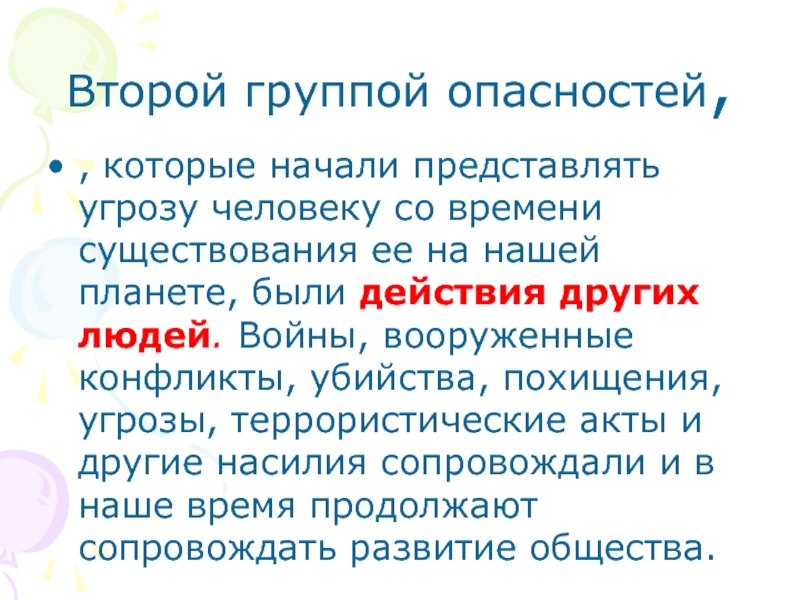 Второй группой опасностей,

• , которые начали представлять угрозу человеку со времени существования ее на нашей планете, были действия других людей. Войны, вооруженные конфликты, убийства, похищения, угрозы, террористические акты и другие насилия сопровождали и в наше время продолжают сопровождать развитие общества.